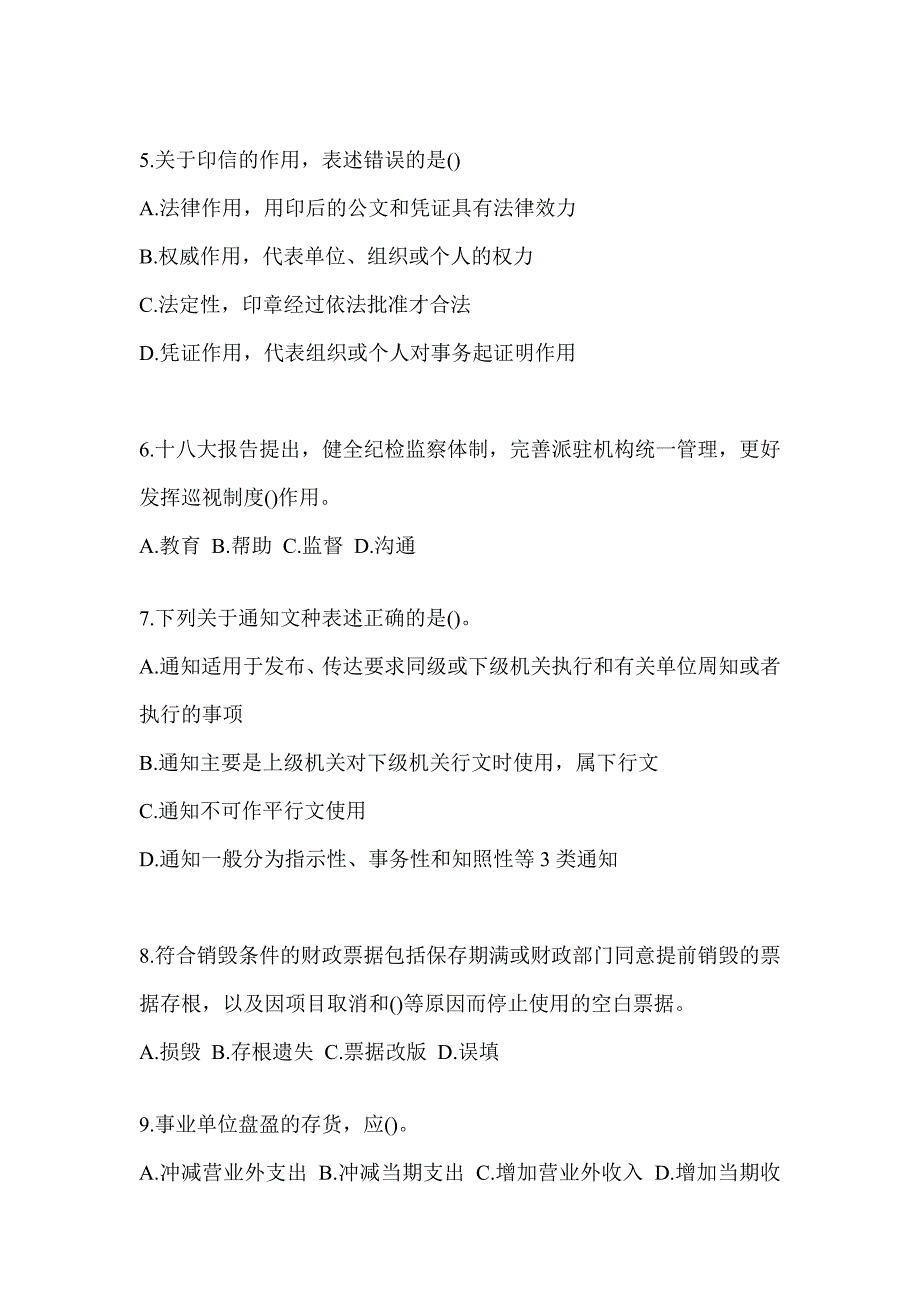 5.关于印信的作用，表述错误的是()

A.法律作用，用印后的公文和凭证具有法律效力

B.权威作用，代表单位、组织或个人的权力

C.法定性，印章经过依法批准才合法

D.凭证作用，代表组织或个人对事务起证明作用

6.十八大报告提出，健全纪检监察体制，完善派驻机构统一管理，更好发挥巡视制度()作用。

A.教育 B.帮助 C.监督 D.沟通

7.下列关于通知文种表述正确的是()。

A.通知适用于发布、传达要求同级或下级机关执行和有关单位周知或者执行的事项

B.通知主要是上级机关对下级机关行文时使用，属下行文

C.通知不可作平行文使用

D.通知一般分为指示性、事务性和知照性等 3 类通知

8.符合销毁条件的财政票据包括保存期满或财政部门同意提前销毁的票据存根，以及因项目取消和()等原因而停止使用的空白票据。

A.损毁 B.存根遗失 C.票据改版 D.误填

9.事业单位盘盈的存货，应()。

A.冲减营业外支出 B.冲减当期支出 C.增加营业外收入 D.增加当期收